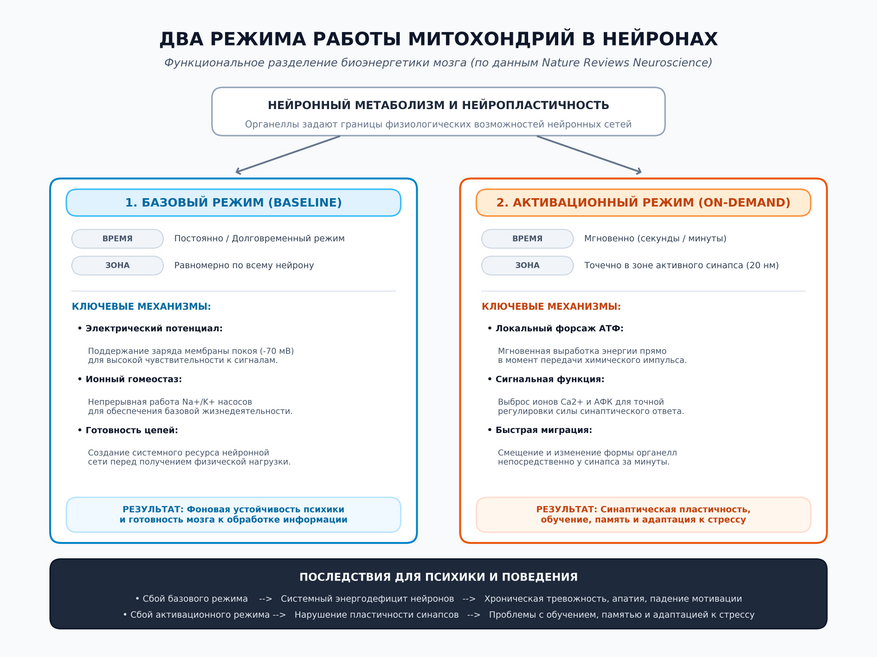 ДВА РЕЖИМА РАБОТЫ МИТОХОНДРИЙ В НЕЙРОНАХ

Функциональное разделение биоэнергетики мозга (по данным Nature Reviews Neuroscience)

НЕЙРОННЫЙ МЕТАБОЛИЗМ И НЕЙРОПЛАСТИЧНОСТЬ

Органеллы задают границы физиологических возможностей нейронных сетей

1. БАЗОВЫЙ РЕЖИМ (BASELINE)

ВРЕМЯ Постоянно / Долговременный режим

ЗОНА Равномерно по всему нейрону

КЛЮЧЕВЫЕ МЕХАНИЗМЫ:

• Электрический потенциал:

Поддержание заряда мембраны покоя (-70 мВ) для высокой чувствительности к сигналам.

• Ионный гомеостаз:

Непрерывная работа Na+/K+ насосов для обеспечения базовой жизнедеятельности.

• Готовность цепей:

Создание системного ресурса нейронной сети перед получением физической нагрузки.

РЕЗУЛЬТАТ: Фоновая устойчивость психики и готовность мозга к обработке информации

2. АКТИВАЦИОННЫЙ РЕЖИМ (ON-DEMAND)

ВРЕМЯ Мгновенно (секунды / минуты)

ЗОНА Точечно в зоне активного синапса (20 нм)

КЛЮЧЕВЫЕ МЕХАНИЗМЫ:

• Локальный форсаж АТФ:

Мгновенная выработка энергии прямо в момент передачи химического импульса.

• Сигнальная функция:

Выброс ионов Ca2+ и АФК для точной регулировки силы синаптического ответа.

• Быстрая миграция:

Смещение и изменение формы органелл непосредственно у синапса за минуты.

РЕЗУЛЬТАТ: Синаптическая пластичность, обучение, память и адаптация к стрессу

ПОСЛЕДСТВИЯ ДЛЯ ПСИХИКИ И ПОВЕДЕНИЯ

• Сбой базового режима --> Системный энергодефицит нейронов --> Хроническая тревожность, апатия, падение мотивации

• Сбой активационного режима --> Нарушение пластичности синапсов --> Проблемы с обучением, памятью и адаптацией к стрессу